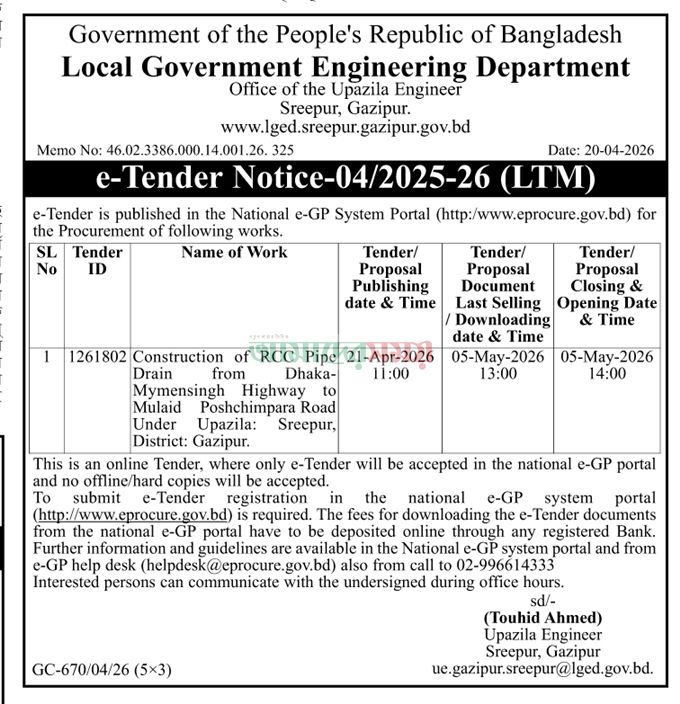 Government of the People's Republic of Bangladesh
Local Government Engineering Department
Office of the Upazila Engineer
Sreepur, Gazipur.
www.lged.sreepur.gazipur.gov.bd

Memo No: 46.02.3386.000.14.001.26. 325

Date: 20-04-2026

e-Tender Notice-04/2025-26 (LTM)

e-Tender is published in the National e-GP System Portal (http:/www.eprocure.gov.bd) for the Procurement of following works.

| SL No | Tender ID | Name of Work | Tender/ Proposal Publishing date & Time | Tender/ Proposal Document Last Selling / Downloading date & Time | Tender/ Proposal Closing & Opening Date & Time |
|---|---|---|---|---|---|
| 1 | 1261802 | Construction of RCC Pipe Drain from Dhaka-Mymensingh Highway to Mulaid Poshchimpara Road Under Upazila: Sreepur, District: Gazipur. | 21-Apr-2026 11:00 | 05-May-2026 13:00 | 05-May-2026 14:00 |

This is an online Tender, where only e-Tender will be accepted in the national e-GP portal and no offline/hard copies will be accepted.
To submit e-Tender registration in the national e-GP system portal (http://www.eprocure.gov.bd) is required. The fees for downloading the e-Tender documents from the national e-GP portal have to be deposited online through any registered Bank. Further information and guidelines are available in the National e-GP system portal and from e-GP help desk (helpdesk@eprocure.gov.bd) also from call to 02-996614333
Interested persons can communicate with the undersigned during office hours.

sd/-
(Touhid Ahmed)
Upazila Engineer
Sreepur, Gazipur
ue.gazipur.sreepur@lged.gov.bd.

GC-670/04/26 (5×3)